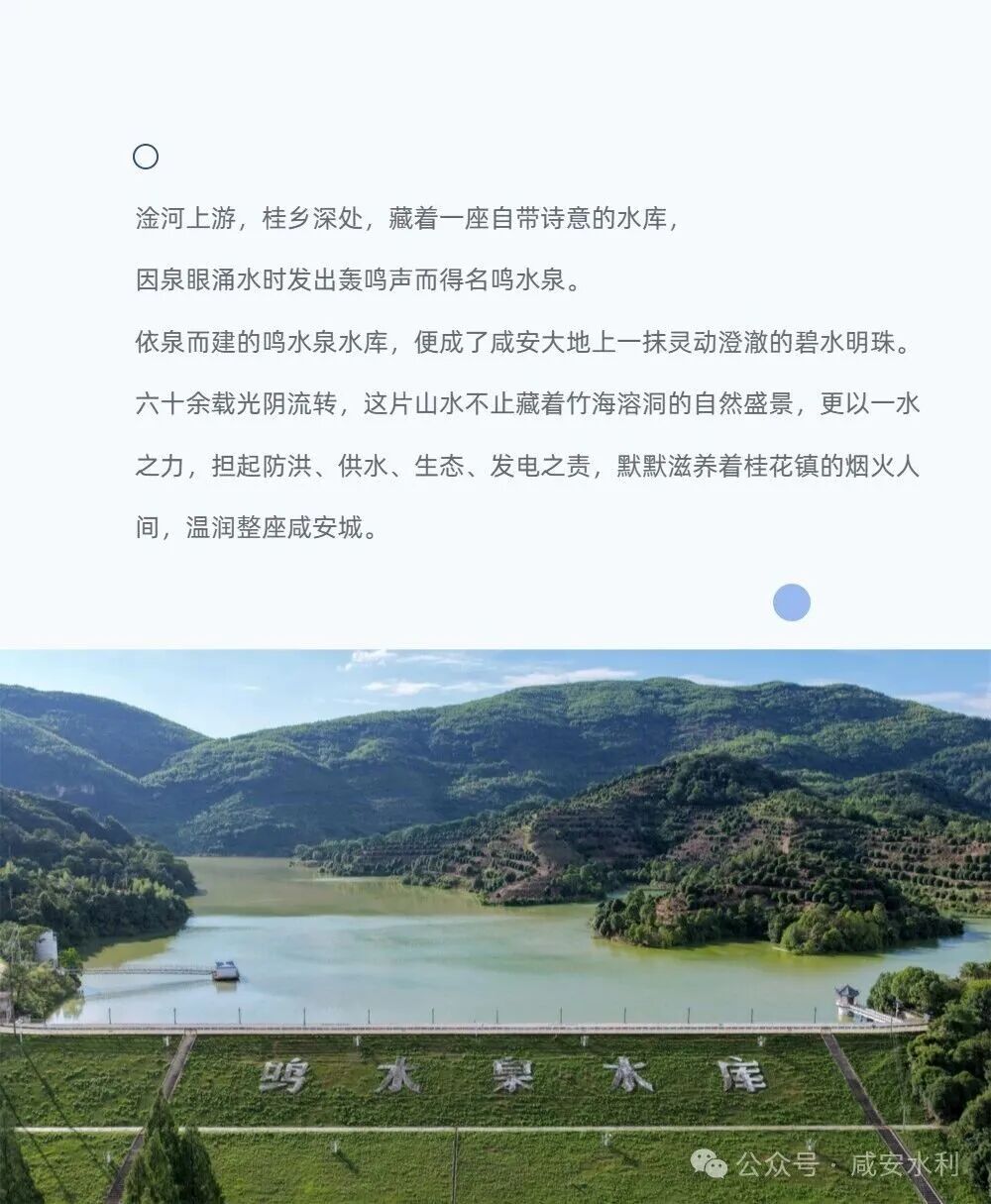 淦河上游，桂乡深处，藏着一座自带诗意的水库，

因泉眼涌水时发出轰鸣声而得名鸣水泉。

依泉而建的鸣水泉水库，便成了咸安大地上一抹灵动澄澈的碧水明珠。

六十余载光阴流转，这片山水不止藏着竹海溶洞的自然盛景，更以一水之力，担起防洪、供水、生态、发电之责，默默滋养着桂花镇的烟火人间，温润整座咸安城。

鸣水泉水库

公众号 · 咸安水利